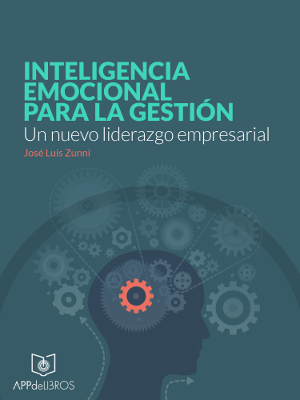 INTELIGENCIA EMOCIONAL PARA LA GESTIÓN
Un nuevo liderazgo empresarial
José Luis Zunni

APPdeLIBROS